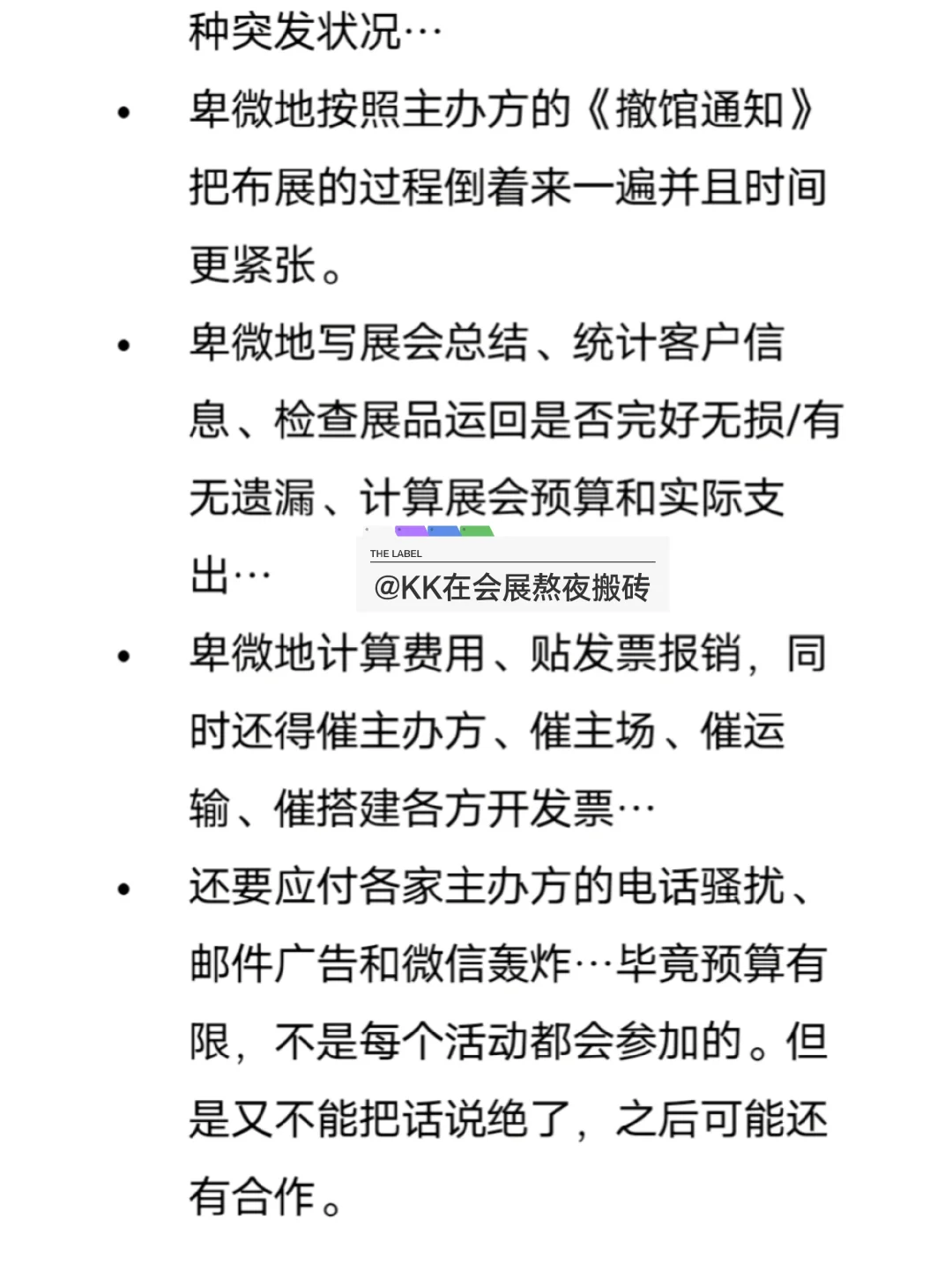 种突发状况…

• 卑微地按照主办方的《撤馆通知》把布展的过程倒着来一遍并且时间更紧张。

• 卑微地写展会总结、统计客户信息、检查展品运回是否完好无损/有无遗漏、计算展会预算和实际支出…

THE LABEL
@KK在会展熬夜搬砖

• 卑微地计算费用、贴发票报销，同时还得催主办方、催主场、催运输、催搭建各方开发票…

• 还要应付各家主办方的电话骚扰、邮件广告和微信轰炸…毕竟预算有限，不是每个活动都会参加的。但是又不能把话说绝了，之后可能还有合作。